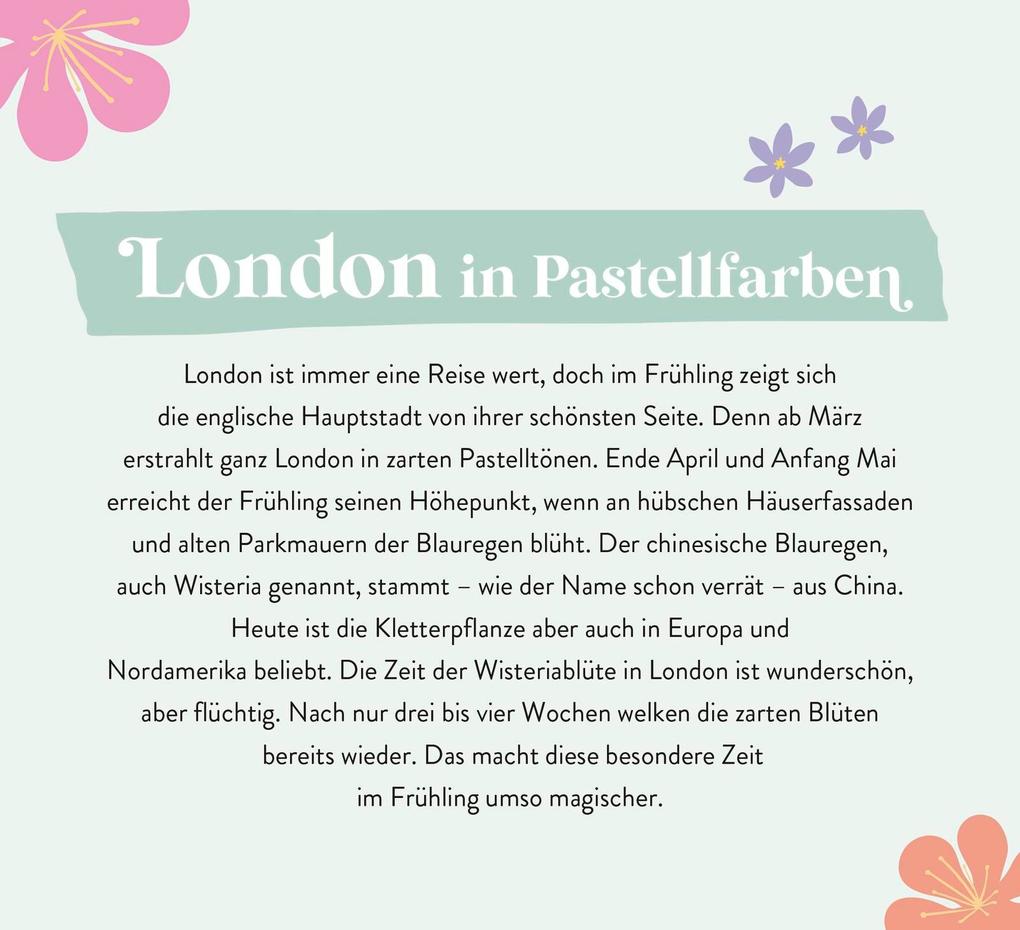 London in Pastellfarben

London ist immer eine Reise wert, doch im Frühling zeigt sich die englische Hauptstadt von ihrer schönsten Seite. Denn ab März erstrahlt ganz London in zarten Pastelltönen. Ende April und Anfang Mai erreicht der Frühling seinen Höhepunkt, wenn an hübschen Häuserfassaden und alten Parkmauern der Blauregen blüht. Der chinesische Blauregen, auch Wisteria genannt, stammt – wie der Name schon verrät – aus China. Heute ist die Kletterpflanze aber auch in Europa und Nordamerika beliebt. Die Zeit der Wisteriablüte in London ist wunderschön, aber flüchtig. Nach nur drei bis vier Wochen welken die zarten Blüten bereits wieder. Das macht diese besondere Zeit im Frühling umso magischer.